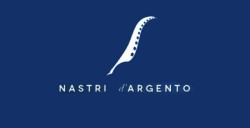 NASTRI d'ARGENTO